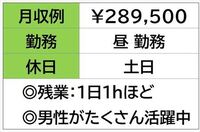 | 月収例 | ￥289,500 |
|---|---|
| 勤務 | 昼 勤務 |
| 休日 | 土日 |

◎残業:1日1hほど
◎男性がたくさん活躍中